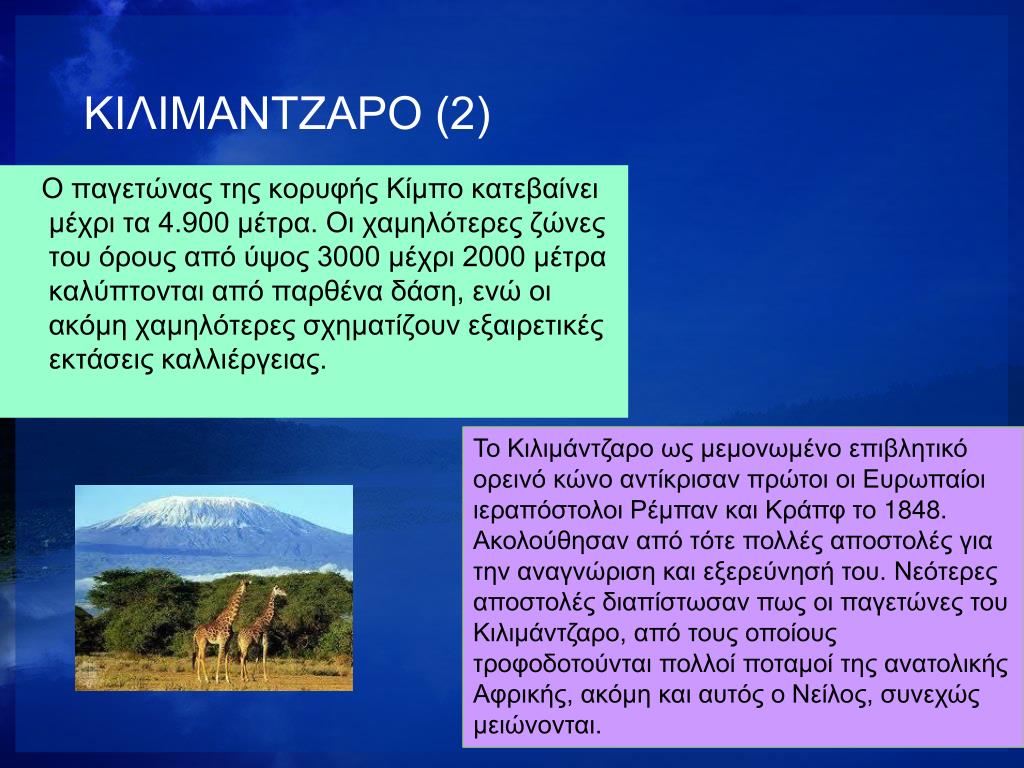 ΚΙΛΙΜΑΝΤΖΑΡΟ (2)

Ο παγετώνας της κορυφής Κίμπο κατεβαίνει μέχρι τα 4.900 μέτρα. Οι χαμηλότερες ζώνες του όρους από ύψος 3000 μέχρι 2000 μέτρα καλύπτονται από παρθένα δάση, ενώ οι ακόμη χαμηλότερες σχηματίζουν εξαιρετικές εκτάσεις καλλιέργειας.

Το Κιλιμάντζαρο ως μεμονωμένο επιβλητικό ορεινό κώνο αντίκρισαν πρώτοι οι Ευρωπαίοι ιεραπόστολοι Ρέμπαν και Κράπφ το 1848. Ακολούθησαν από τότε πολλές αποστολές για την αναγνώριση και εξερεύνησή του. Νεότερες αποστολές διαπίστωσαν πως οι παγετώνες του Κιλιμάντζαρο, από τους οποίους τροφοδοτούνται πολλοί ποταμοί της ανατολικής Αφρικής, ακόμη και αυτός ο Νείλος, συνεχώς μειώνονται.